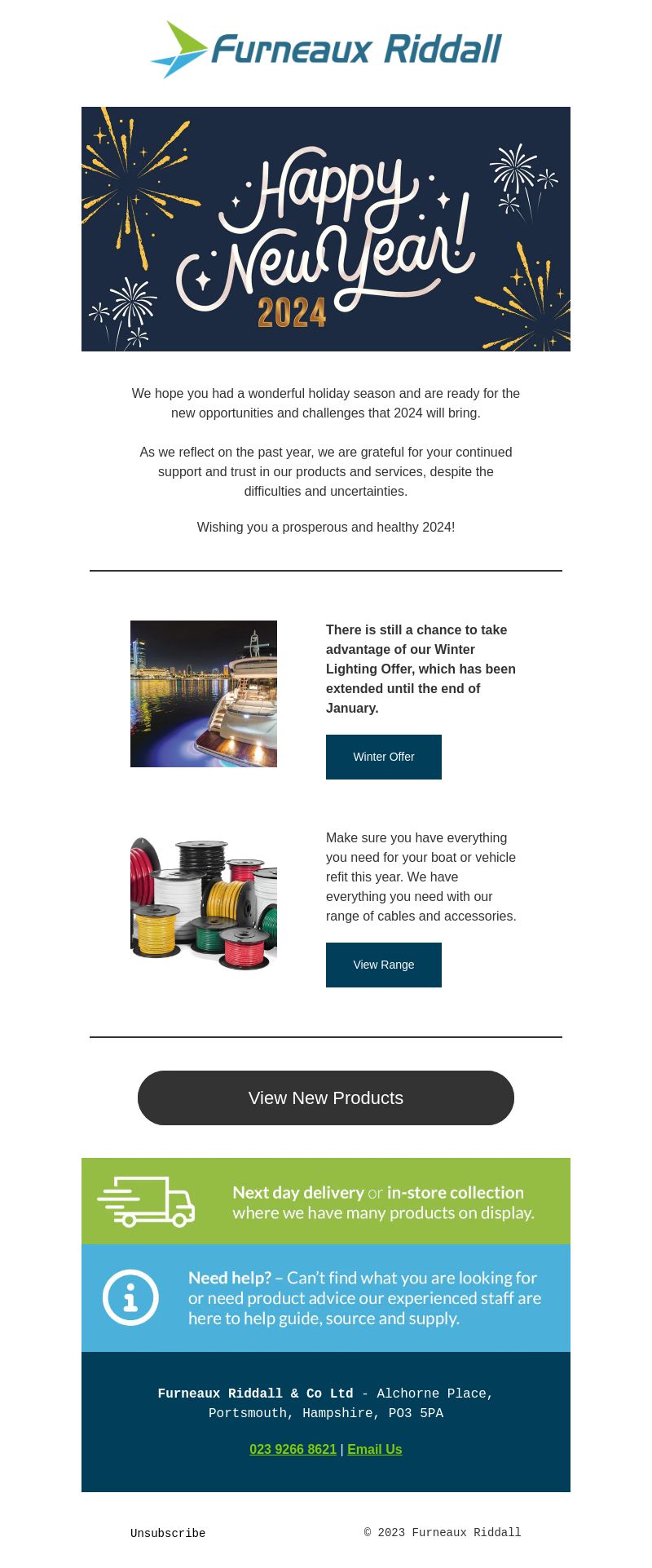 Furneaux Riddall

Happy New Year! 2024

We hope you had a wonderful holiday season and are ready for the new opportunities and challenges that 2024 will bring.

As we reflect on the past year, we are grateful for your continued support and trust in our products and services, despite the difficulties and uncertainties.

Wishing you a prosperous and healthy 2024!

There is still a chance to take advantage of our Winter Lighting Offer, which has been extended until the end of January.

Winter Offer

Make sure you have everything you need for your boat or vehicle refit this year. We have everything you need with our range of cables and accessories.

View Range

View New Products

Next day delivery or in-store collection where we have many products on display.

Need help? – Can't find what you are looking for or need product advice our experienced staff are here to help guide, source and supply.

Furneaux Riddall & Co Ltd - Alchorne Place, Portsmouth, Hampshire, PO3 5PA

023 9266 8621 | Email Us

Unsubscribe

© 2023 Furneaux Riddall